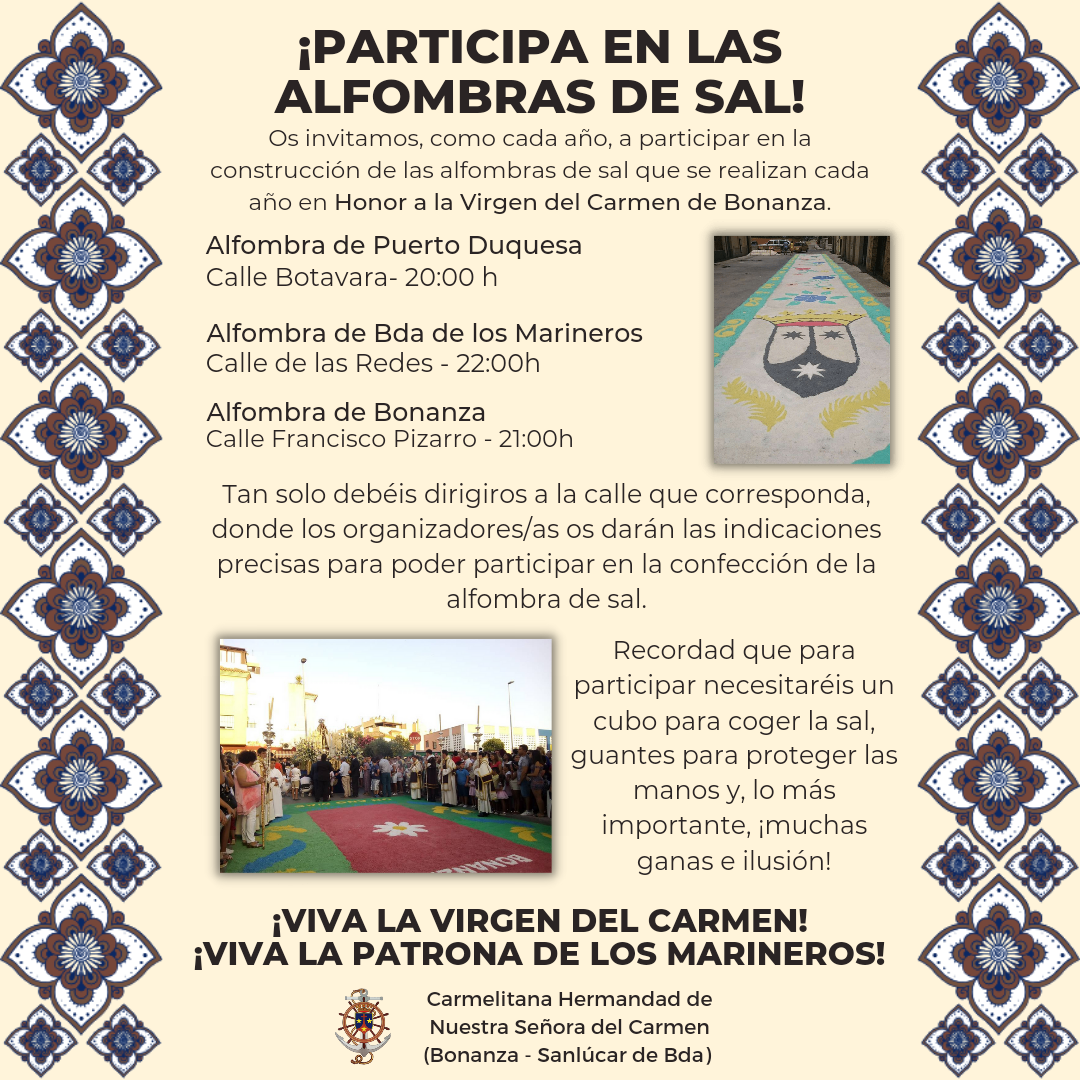 ¡PARTICIPA EN LAS ALFOMBRAS DE SAL!

Os invitamos, como cada año, a participar en la construcción de las alfombras de sal que se realizan cada año en Honor a la Virgen del Carmen de Bonanza.

Alfombra de Puerto Duquesa
Calle Botavara- 20:00 h

Alfombra de Bda de los Marineros
Calle de las Redes - 22:00h

Alfombra de Bonanza
Calle Francisco Pizarro - 21:00h

Tan solo debéis dirigiros a la calle que corresponda, donde los organizadores/as os darán las indicaciones precisas para poder participar en la confección de la alfombra de sal.

Recordad que para participar necesitaréis un cubo para coger la sal, guantes para proteger las manos y, lo más importante, ¡muchas ganas e ilusión!

¡VIVA LA VIRGEN DEL CARMEN!
¡VIVA LA PATRONA DE LOS MARINEROS!

Carmelitana Hermandad de
Nuestra Señora del Carmen
(Bonanza - Sanlúcar de Bda)